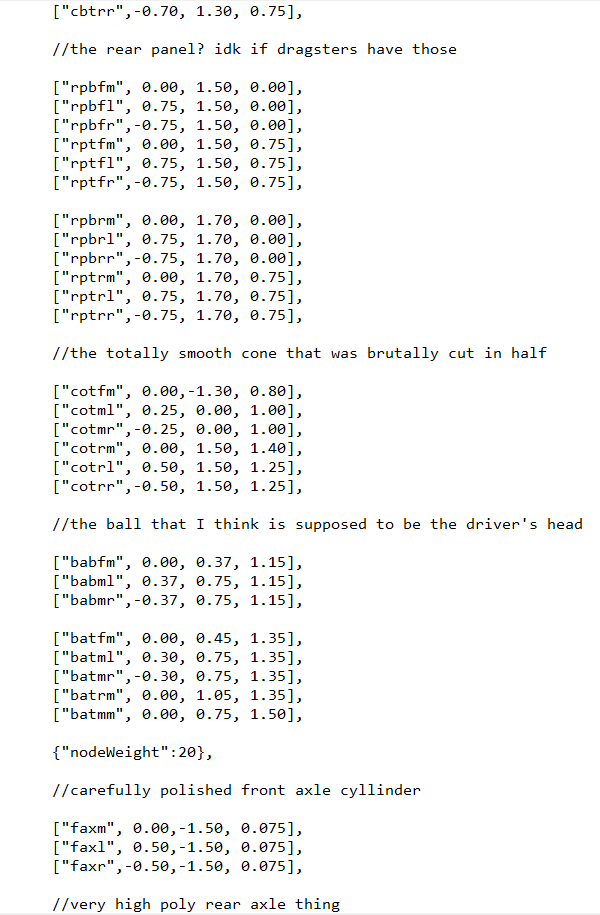 ["cbtrr",-0.70, 1.30, 0.75],

//the rear panel? idk if dragsters have those

["rpbfm", 0.00, 1.50, 0.00],
["rpbfl", 0.75, 1.50, 0.00],
["rpbfr",-0.75, 1.50, 0.00],
["rptfm", 0.00, 1.50, 0.75],
["rptfl", 0.75, 1.50, 0.75],
["rptfr",-0.75, 1.50, 0.75],

["rpbrm", 0.00, 1.70, 0.00],
["rpbrl", 0.75, 1.70, 0.00],
["rpbrr",-0.75, 1.70, 0.00],
["rptrm", 0.00, 1.70, 0.75],
["rptrl", 0.75, 1.70, 0.75],
["rptrr",-0.75, 1.70, 0.75],

//the totally smooth cone that was brutally cut in half

["cotfm", 0.00,-1.30, 0.80],
["cotml", 0.25, 0.00, 1.00],
["cotmr",-0.25, 0.00, 1.00],
["cotrm", 0.00, 1.50, 1.40],
["cotrl", 0.50, 1.50, 1.25],
["cotrr",-0.50, 1.50, 1.25],

//the ball that I think is supposed to be the driver's head

["babfm", 0.00, 0.37, 1.15],
["babml", 0.37, 0.75, 1.15],
["babmr",-0.37, 0.75, 1.15],

["batfm", 0.00, 0.45, 1.35],
["batml", 0.30, 0.75, 1.35],
["batmr",-0.30, 0.75, 1.35],
["batrm", 0.00, 1.05, 1.35],
["batmm", 0.00, 0.75, 1.50],

{"nodeWeight":20},

//carefully polished front axle cyllinder

["faxm", 0.00,-1.50, 0.075],
["faxl", 0.50,-1.50, 0.075],
["faxr",-0.50,-1.50, 0.075],

//very high poly rear axle thing